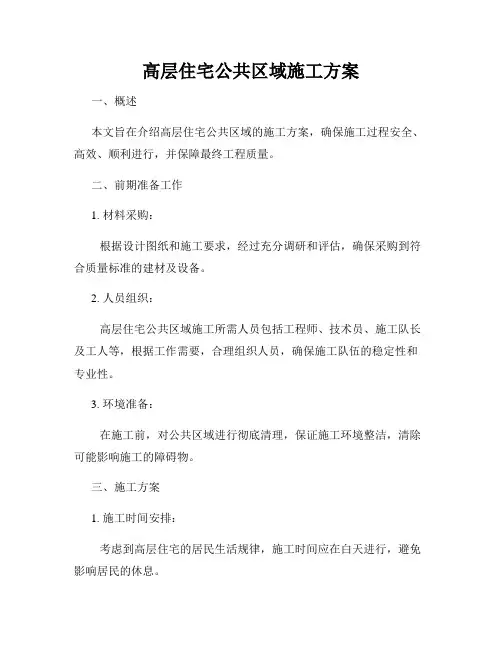 高层住宅公共区域施工方案

一、概述

本文旨在介绍高层住宅公共区域的施工方案，确保施工过程安全、高效、顺利进行，并保障最终工程质量。

二、前期准备工作

1. 材料采购：

根据设计图纸和施工要求，经过充分调研和评估，确保采购到符合质量标准的建材及设备。

2. 人员组织：

高层住宅公共区域施工所需人员包括工程师、技术员、施工队长及工人等，根据工作需要，合理组织人员，确保施工队伍的稳定性和专业性。

3. 环境准备：

在施工前，对公共区域进行彻底清理，保证施工环境整洁，清除可能影响施工的障碍物。

三、施工方案

1. 施工时间安排：

考虑到高层住宅的居民生活规律，施工时间应在白天进行，避免影响居民的休息。